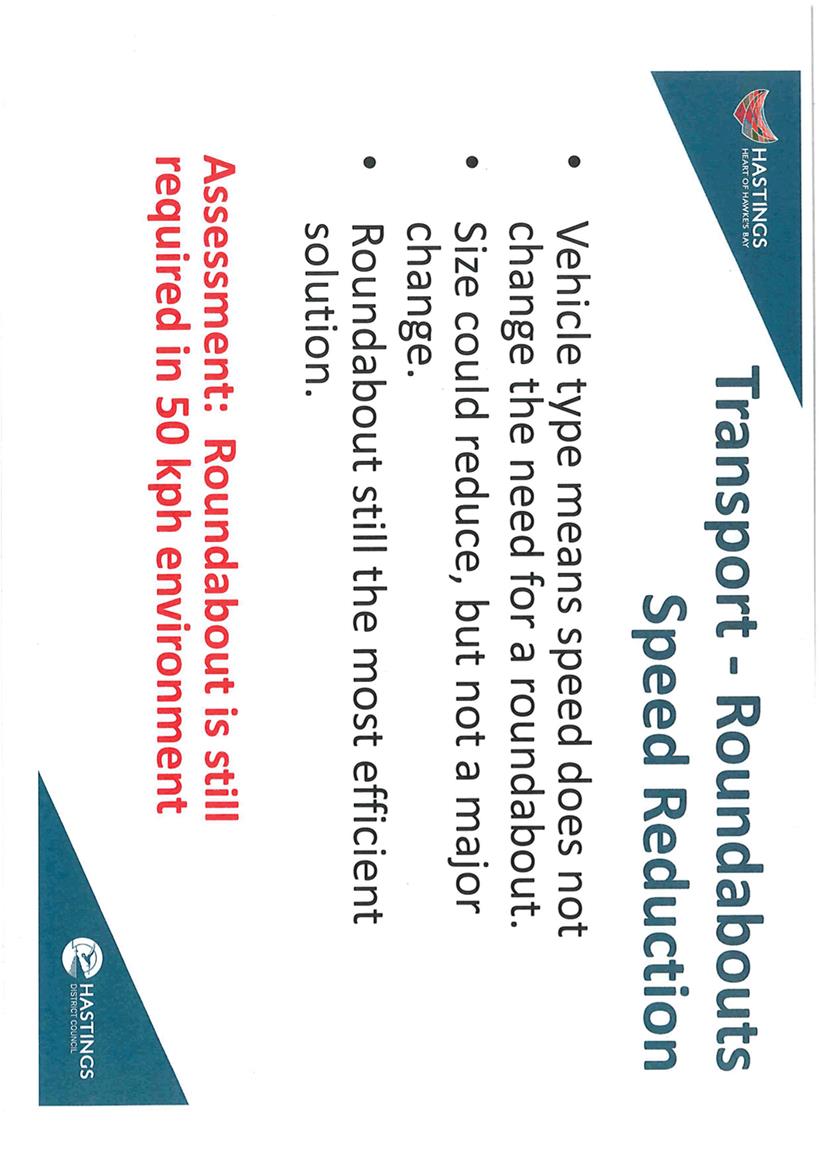 HASTINGS
HEART OF HAWKE'S BAY

Transport - Roundabouts
Speed Reduction

• Vehicle type means speed does not change the need for a roundabout.
• Size could reduce, but not a major change.
• Roundabout still the most efficient solution.

Assessment: Roundabout is still required in 50 kph environment

HASTINGS
DISTRICT COUNCIL